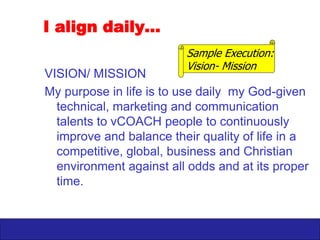 I align daily…

Sample Execution: Vision- Mission

VISION/ MISSION

My purpose in life is to use daily my God-given technical, marketing and communication talents to vCOACH people to continuously improve and balance their quality of life in a competitive, global, business and Christian environment against all odds and at its proper time.